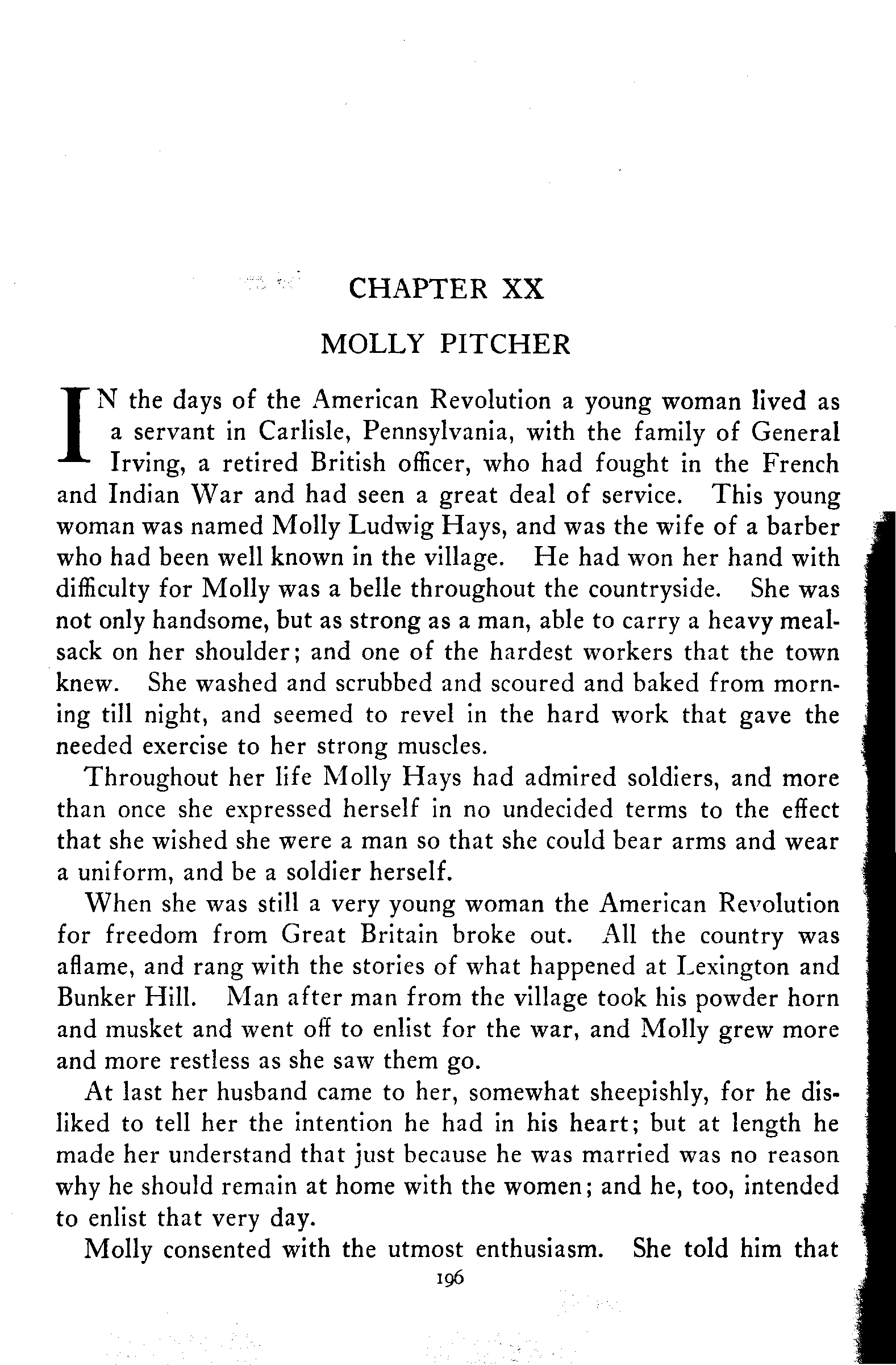 CHAPTER XX

MOLLY PITCHER

IN the days of the American Revolution a young woman lived as a servant in Carlisle, Pennsylvania, with the family of General Irving, a retired British officer, who had fought in the French and Indian War and had seen a great deal of service. This young woman was named Molly Ludwig Hays, and was the wife of a barber who had been well known in the village. He had won her hand with difficulty for Molly was a belle throughout the countryside. She was not only handsome, but as strong as a man, able to carry a heavy mealsack on her shoulder; and one of the hardest workers that the town knew. She washed and scrubbed and scoured and baked from morning till night, and seemed to revel in the hard work that gave the needed exercise to her strong muscles.

Throughout her life Molly Hays had admired soldiers, and more than once she expressed herself in no undecided terms to the effect that she wished she were a man so that she could bear arms and wear a uniform, and be a soldier herself.

When she was still a very young woman the American Revolution for freedom from Great Britain broke out. All the country was aflame, and rang with the stories of what happened at Lexington and Bunker Hill. Man after man from the village took his powder horn and musket and went off to enlist for the war, and Molly grew more and more restless as she saw them go.

At last her husband came to her, somewhat sheepishly, for he disliked to tell her the intention he had in his heart; but at length he made her understand that just because he was married was no reason why he should remain at home with the women; and he, too, intended to enlist that very day.

Molly consented with the utmost enthusiasm. She told him that

196